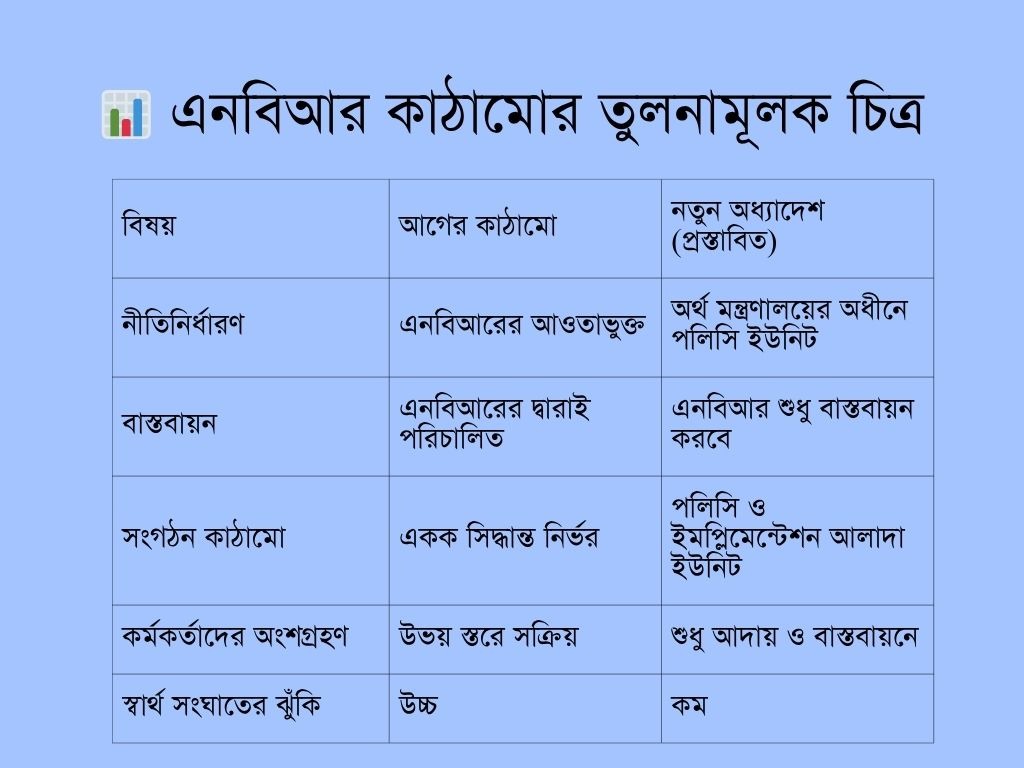 এনবিআর কাঠামোর তুলনামূলক চিত্র

| বিষয় | আগের কাঠামো | নতুন অধ্যাদেশ (প্রস্তাবিত) |
|---|---|---|
| নীতিনির্ধারণ | এনবিআরের আওতাভুক্ত | অর্থ মন্ত্রণালয়ের অধীনে পলিসি ইউনিট |
| বাস্তবায়ন | এনবিআরের দ্বারাই পরিচালিত | এনবিআর শুধু বাস্তবায়ন করবে |
| সংগঠন কাঠামো | একক সিদ্ধান্ত নির্ভর | পলিসি ও ইমপ্লিমেন্টেশন আলাদা ইউনিট |
| কর্মকর্তাদের অংশগ্রহণ | উভয় স্তরে সক্রিয় | শুধু আদায় ও বাস্তবায়নে |
| স্বার্থ সংঘাতের ঝুঁকি | উচ্চ | কম |